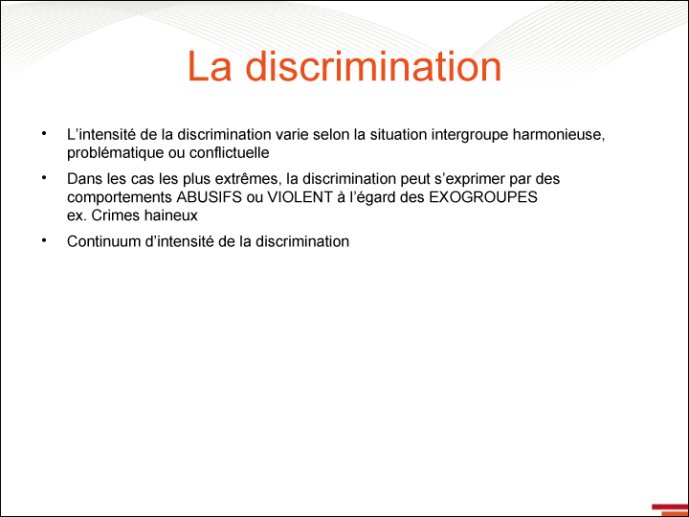 La discrimination

• L'intensité de la discrimination varie selon la situation intergroupe harmonieuse, problématique ou conflictuelle

• Dans les cas les plus extrêmes, la discrimination peut s'exprimer par des comportements ABUSIFS ou VIOLENT à l'égard des EXOGROUPES
ex. Crimes haineux

• Continuum d'intensité de la discrimination